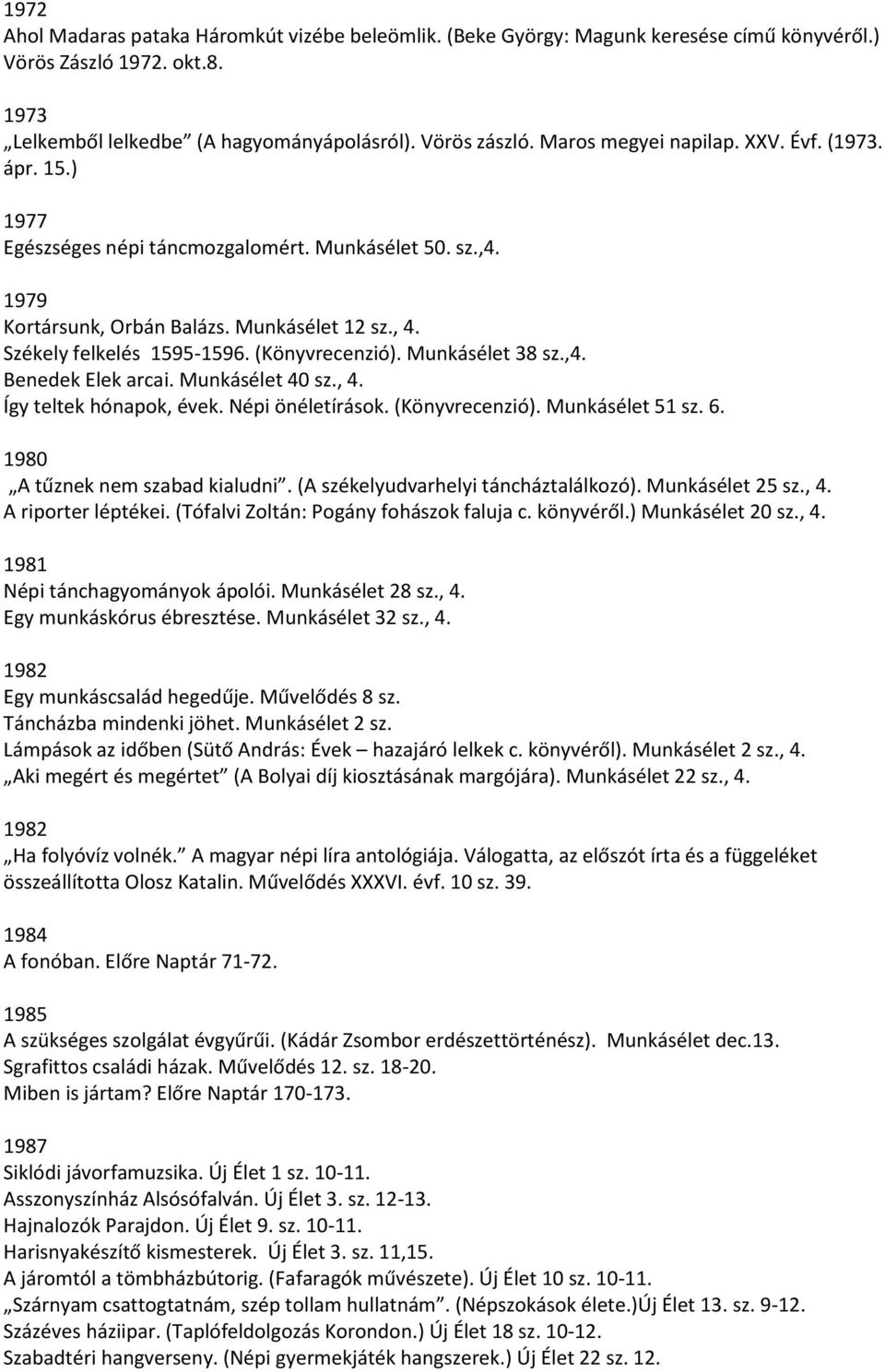 1972
Ahol Madaras pataka Háromkút vizébe beleömlik. (Beke György: Magunk keresése című könyvéről.) Vörös Zászló 1972. okt.8.

1973
„Lelkemből lelkedbe” (A hagyományápolásról). Vörös zászló. Maros megyei napilap. XXV. Évf. (1973. ápr. 15.)

1977
Egészséges népi táncmozgalomért. Munkásélet 50. sz.,4.

1979
Kortársunk, Orbán Balázs. Munkásélet 12 sz., 4.
Székely felkelés 1595-1596. (Könyvrecenzió). Munkásélet 38 sz.,4.
Benedek Elek arcai. Munkásélet 40 sz., 4.
Így teltek hónapok, évek. Népi önéletírások. (Könyvrecenzió). Munkásélet 51 sz. 6.

1980
„A tűznek nem szabad kialudni”. (A székelyudvarhelyi táncháztalálkozó). Munkásélet 25 sz., 4.
A riporter léptékei. (Tófalvi Zoltán: Pogány fohászok faluja c. könyvéről.) Munkásélet 20 sz., 4.

1981
Népi tánchagyományok ápolói. Munkásélet 28 sz., 4.
Egy munkáskórus ébresztése. Munkásélet 32 sz., 4.

1982
Egy munkáscsalád hegedűje. Művelődés 8 sz.
Táncházba mindenki jöhet. Munkásélet 2 sz.
Lámpások az időben (Sütő András: Évek – hazajáró lelkek c. könyvéről). Munkásélet 2 sz., 4.
„Aki megért és megértet” (A Bolyai díj kiosztásának margójára). Munkásélet 22 sz., 4.

1982
„Ha folyóvíz volnék.” A magyar népi líra antológiája. Válogatta, az előszót írta és a függeléket összeállította Olosz Katalin. Művelődés XXXVI. évf. 10 sz. 39.

1984
A fonóban. Előre Naptár 71-72.

1985
A szükséges szolgálat évgyűrűi. (Kádár Zsombor erdészettörténész). Munkásélet dec.13.
Sgrafittos családi házak. Művelődés 12. sz. 18-20.
Miben is jártam? Előre Naptár 170-173.

1987
Siklódi jávorfamuzsika. Új Élet 1 sz. 10-11.
Asszonyszínház Alsósófalván. Új Élet 3. sz. 12-13.
Hajnalozók Parajdon. Új Élet 9. sz. 10-11.
Harisnyakészítő kismesterek. Új Élet 3. sz. 11,15.
A járomtól a tömbházbútorig. (Fafaragók művészete). Új Élet 10 sz. 10-11.
„Szárnyam csattogtatnám, szép tollam hullatnám”. (Népszokások élete.)Új Élet 13. sz. 9-12.
Százéves háziipar. (Taplófeldolgozás Korondon.) Új Élet 18 sz. 10-12.
Szabadtéri hangverseny. (Népi gyermekjáték hangszerek.) Új Élet 22 sz. 12.